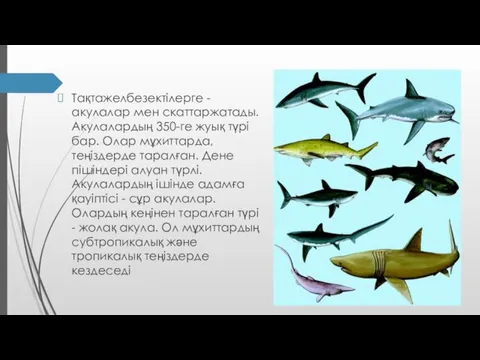 Тақтажелбезектілерге - акулалар мен скаттаржатады. Акулалардың 350-ге жуық түрі бар. Олар мұхиттарда, теңіздерде таралған. Дене пішіндері алуан түрлі. Акулалардың ішінде адамға қауіптісі - сұр акулалар. Олардың кеңінен таралған түрі - жолақ акула. Ол мұхиттардың субтропикалық және тропикалық теңіздерде кездеседі